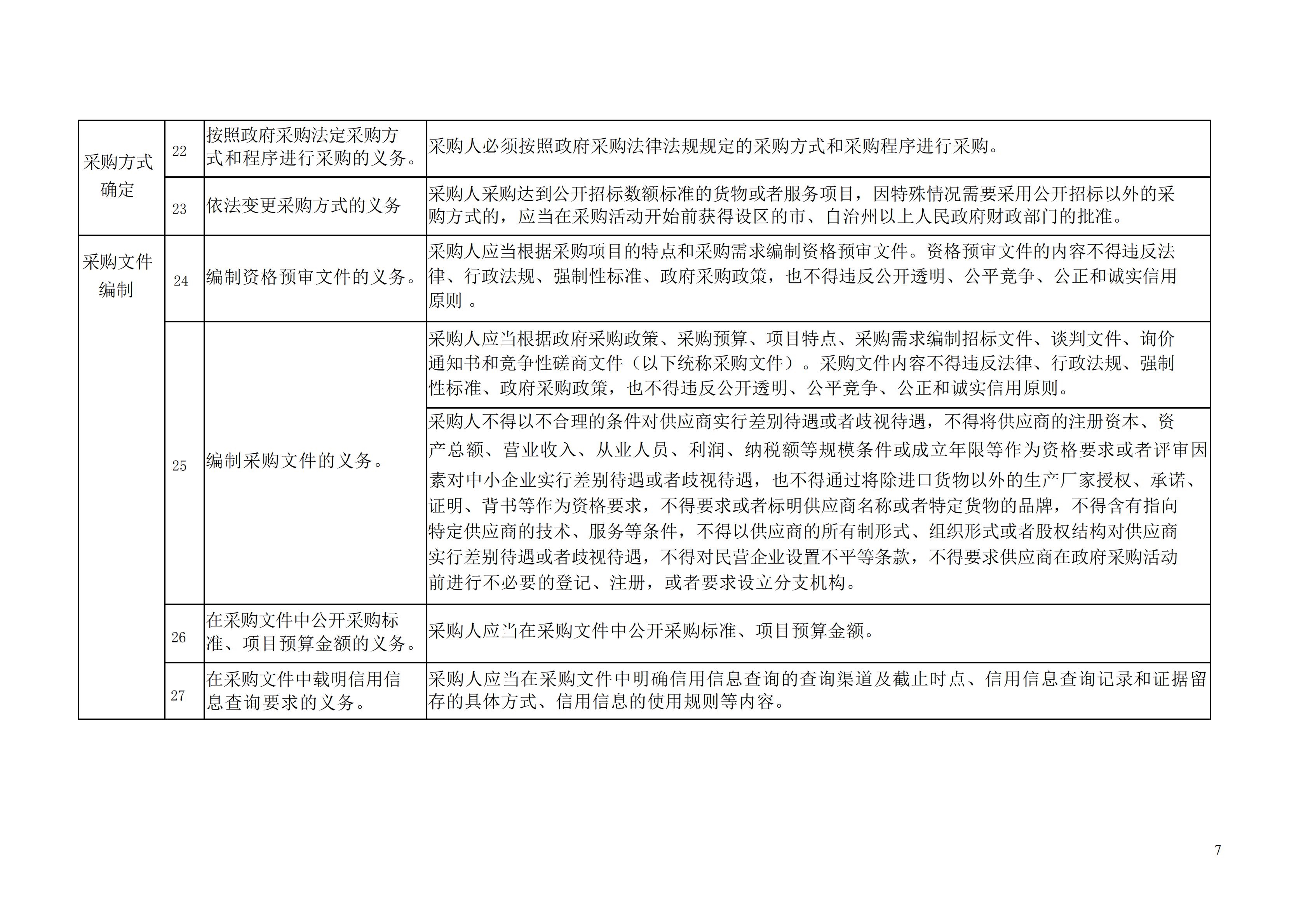 | 采购方式确定 | 22 | 按照政府采购法定采购方式和程序进行采购的义务。 | 采购人必须按照政府采购法律法规规定的采购方式和采购程序进行采购。 |
|---|---|---|---|
|  | 23 | 依法变更采购方式的义务 | 采购人采购达到公开招标数额标准的货物或者服务项目，因特殊情况需要采用公开招标以外的采购方式的，应当在采购活动开始前获得设区的市、自治州以上人民政府财政部门的批准。 |
| 采购文件编制 | 24 | 编制资格预审文件的义务。 | 采购人应当根据采购项目的特点和采购需求编制资格预审文件。资格预审文件的内容不得违反法律、行政法规、强制性标准、政府采购政策，也不得违反公开透明、公平竞争、公正和诚实信用原则 。 |
|  | 25 | 编制采购文件的义务。 | 采购人应当根据政府采购政策、采购预算、项目特点、采购需求编制招标文件、谈判文件、询价通知书和竞争性磋商文件（以下统称采购文件）。采购文件内容不得违反法律、行政法规、强制性标准、政府采购政策，也不得违反公开透明、公平竞争、公正和诚实信用原则。 |
|  |  |  | 采购人不得以不合理的条件对供应商实行差别待遇或者歧视待遇，不得将供应商的注册资本、资产总额、营业收入、从业人员、利润、纳税额等规模条件或成立年限等作为资格要求或者评审因素对中小企业实行差别待遇或者歧视待遇，也不得通过将除进口货物以外的生产厂家授权、承诺、证明、背书等作为资格要求，不得要求或者标明供应商名称或者特定货物的品牌，不得含有指向特定供应商的技术、服务等条件，不得以供应商的所有制形式、组织形式或者股权结构对供应商实行差别待遇或者歧视待遇，不得对民营企业设置不平等条款，不得要求供应商在政府采购活动前进行不必要的登记、注册，或者要求设立分支机构。 |
|  | 26 | 在采购文件中公开采购标准、项目预算金额的义务。 | 采购人应当在采购文件中公开采购标准、项目预算金额。 |
|  | 27 | 在采购文件中载明信用信息查询要求的义务。 | 采购人应当在采购文件中明确信用信息查询的查询渠道及截止时点、信用信息查询记录和证据留存的具体方式、信用信息的使用规则等内容。 |

7